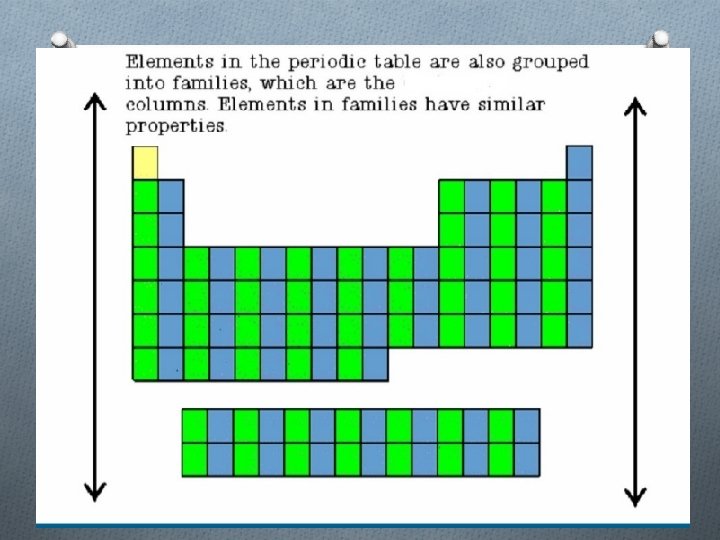 Elements in the periodic table are also grouped into families, which are the columns. Elements in families have similar properties.